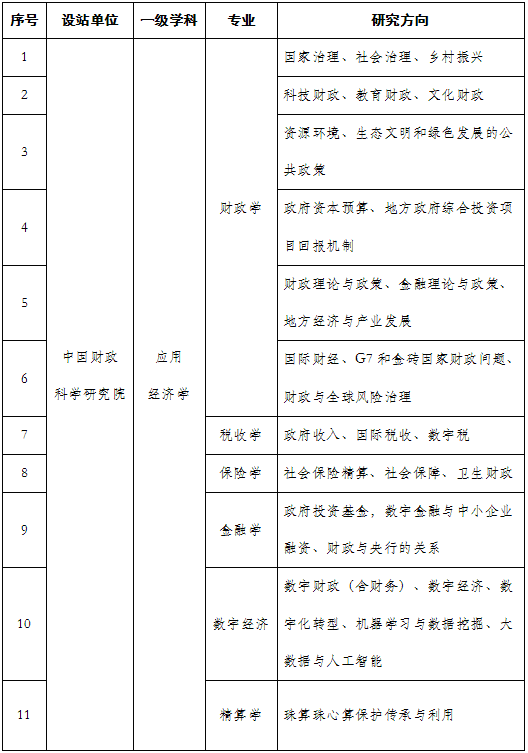 | 序号 | 设站单位 | 一级学科 | 专业 | 研究方向 |
|---|---|---|---|---|
| 1 | 中国财政科学研究院 | 应用经济学 | 财政学 | 国家治理、社会治理、乡村振兴 |
| 2 | | | | 科技财政、教育财政、文化财政 |
| 3 | | | | 资源环境、生态文明和绿色发展的公共政策 |
| 4 | | | | 政府资本预算、地方政府综合投资项目回报机制 |
| 5 | | | | 财政理论与政策、金融理论与政策、地方经济与产业发展 |
| 6 | | | | 国际财经、G7和金砖国家财政问题、财政与全球风险治理 |
| 7 | | | 税收学 | 政府收入、国际税收、数字税 |
| 8 | | | 保险学 | 社会保险精算、社会保障、卫生财政 |
| 9 | | | 金融学 | 政府投资基金，数字金融与中小企业融资、财政与央行的关系 |
| 10 | | | 数字经济 | 数字财政（含财务）、数字经济、数字化转型、机器学习与数据挖掘、大数据与人工智能 |
| 11 | | | 精算学 | 珠算珠心算保护传承与利用 |